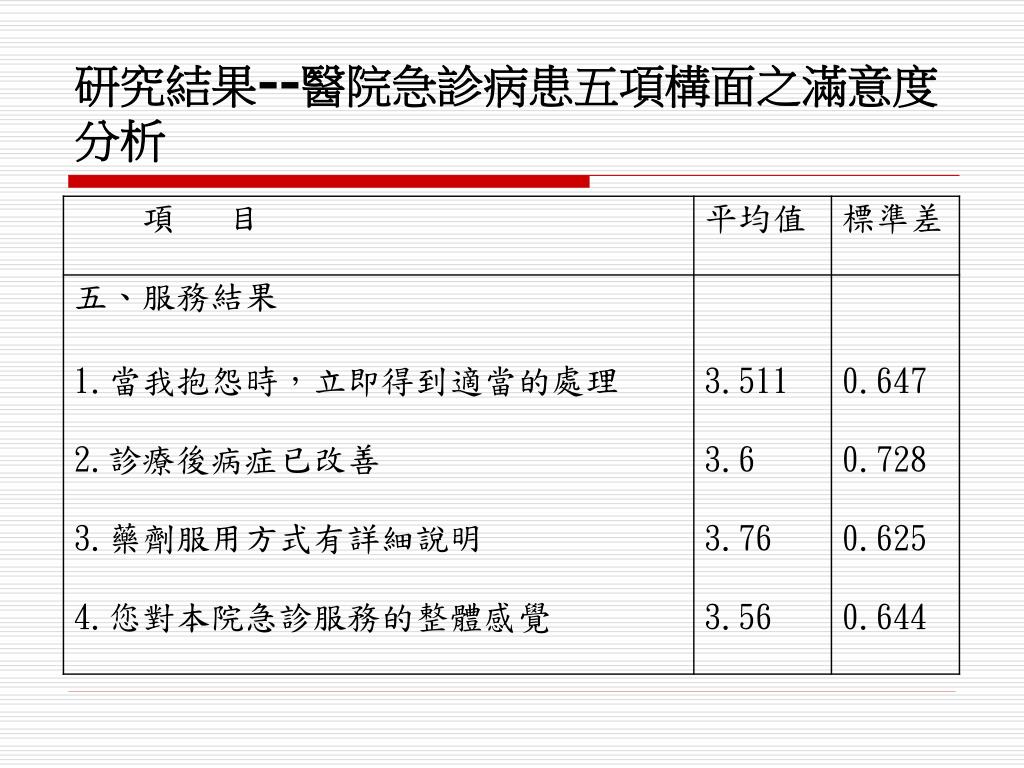 研究結果--醫院急診病患五項構面之滿意度分析

| 項　目 | 平均值 | 標準差 |
|---|---|---|
| 五、服務結果 | | |
| 1.當我抱怨時，立即得到適當的處理 | 3.511 | 0.647 |
| 2.診療後病症已改善 | 3.6 | 0.728 |
| 3.藥劑服用方式有詳細說明 | 3.76 | 0.625 |
| 4.您對本院急診服務的整體感覺 | 3.56 | 0.644 |